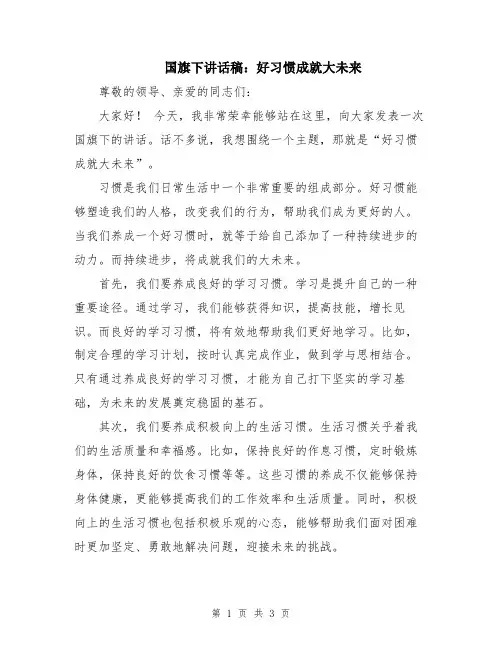 国旗下讲话稿：好习惯成就大未来

尊敬的领导、亲爱的同志们：

大家好！ 今天，我非常荣幸能够站在这里，向大家发表一次国旗下的讲话。话不多说，我想围绕一个主题，那就是“好习惯成就大未来”。

习惯是我们日常生活中一个非常重要的组成部分。好习惯能够塑造我们的人格，改变我们的行为，帮助我们成为更好的人。当我们养成一个好习惯时，就等于给自己添加了一种持续进步的动力。而持续进步，将成就我们的大未来。

首先，我们要养成良好的学习习惯。学习是提升自己的一种重要途径。通过学习，我们能够获得知识，提高技能，增长见识。而良好的学习习惯，将有效地帮助我们更好地学习。比如，制定合理的学习计划，按时认真完成作业，做到学与思相结合。只有通过养成良好的学习习惯，才能为自己打下坚实的学习基础，为未来的发展奠定稳固的基石。

其次，我们要养成积极向上的生活习惯。生活习惯关乎着我们的生活质量和幸福感。比如，保持良好的作息习惯，定时锻炼身体，保持良好的饮食习惯等等。这些习惯的养成不仅能够保持身体健康，更能够提高我们的工作效率和生活质量。同时，积极向上的生活习惯也包括积极乐观的心态，能够帮助我们面对困难时更加坚定、勇敢地解决问题，迎接未来的挑战。

第 1 页 共 3 页